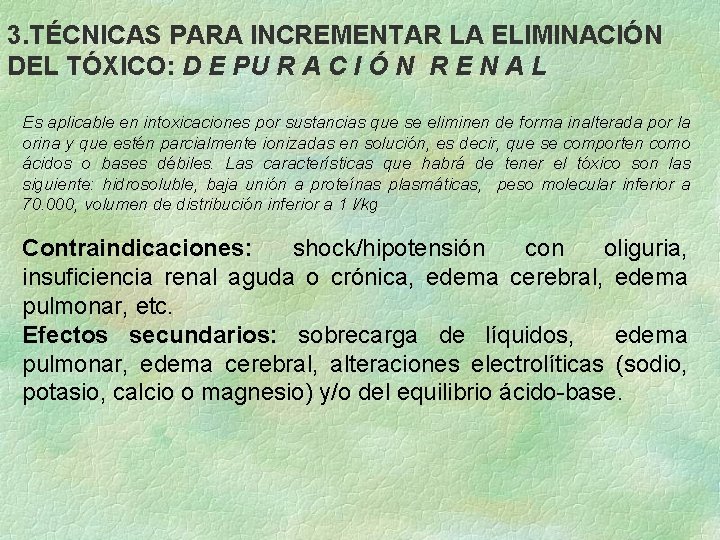 3.TÉCNICAS PARA INCREMENTAR LA ELIMINACIÓN DEL TÓXICO: D E PU R A C I Ó N R E N A L

Es aplicable en intoxicaciones por sustancias que se eliminen de forma inalterada por la orina y que estén parcialmente ionizadas en solución, es decir, que se comporten como ácidos o bases débiles. Las características que habrá de tener el tóxico son las siguiente: hidrosoluble, baja unión a proteínas plasmáticas, peso molecular inferior a 70.000, volumen de distribución inferior a 1 l/kg

Contraindicaciones: shock/hipotensión con oliguria, insuficiencia renal aguda o crónica, edema cerebral, edema pulmonar, etc.
Efectos secundarios: sobrecarga de líquidos, edema pulmonar, edema cerebral, alteraciones electrolíticas (sodio, potasio, calcio o magnesio) y/o del equilibrio ácido-base.